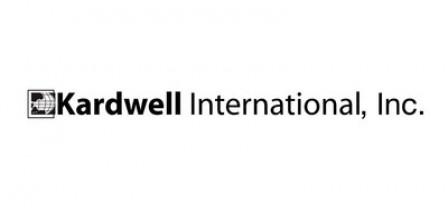 Kardwell International, Inc.